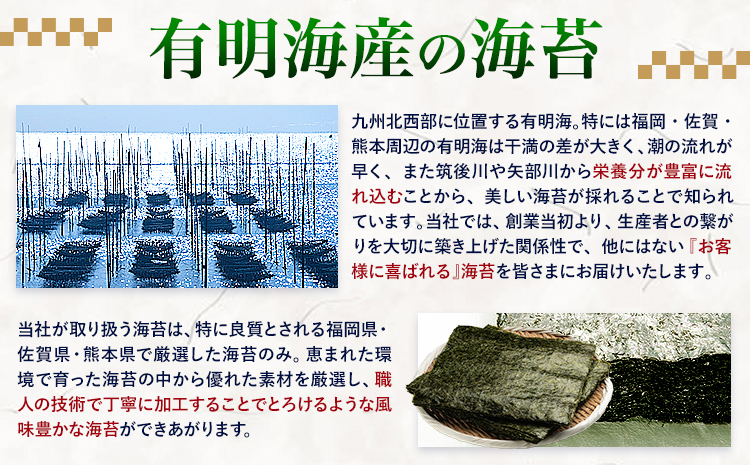 有明海産の海苔

九州北西部に位置する有明海。特には福岡・佐賀・熊本周辺の有明海は干満の差が大きく、潮の流れが早く、また筑後川や矢部川から栄養分が豊富に流れ込むことから、美しい海苔が採れることで知られています。当社では、創業当初より、生産者との繋がりを大切に築き上げた関係性で、他にはない『お客様に喜ばれる』海苔を皆さまにお届けいたします。

当社が取り扱う海苔は、特に良質とされる福岡県・佐賀県・熊本県で厳選した海苔のみ。恵まれた環境で育った海苔の中から優れた素材を厳選し、職人の技術で丁寧に加工することでとろけるような風味豊かな海苔ができあがります。